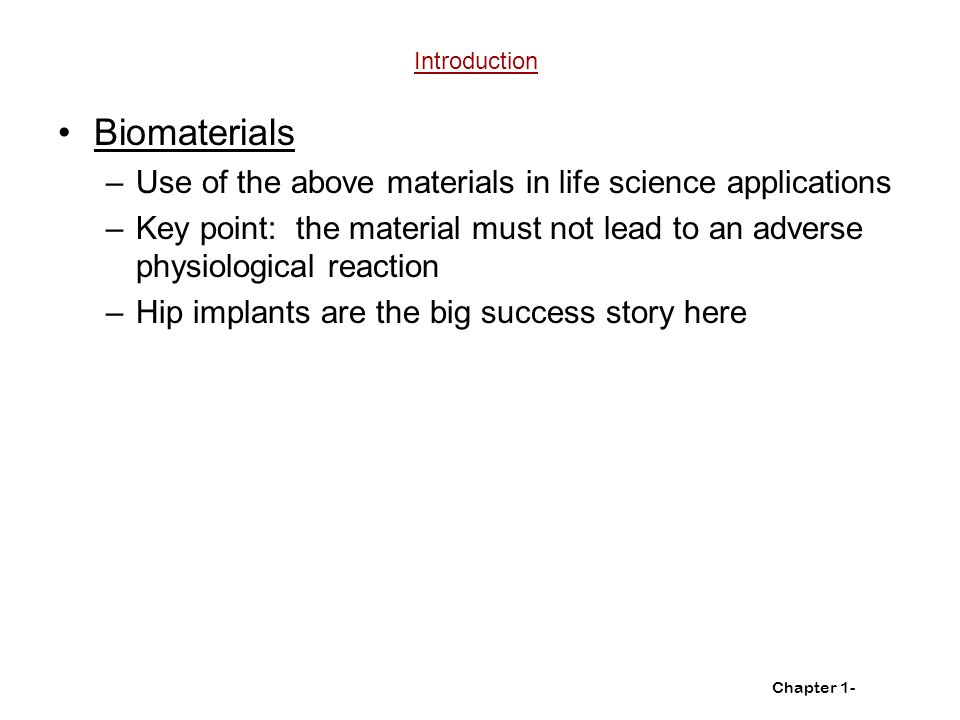 Introduction

• Biomaterials
– Use of the above materials in life science applications
– Key point: the material must not lead to an adverse physiological reaction
– Hip implants are the big success story here

Chapter 1-